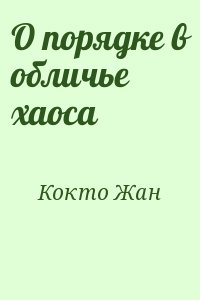 О порядке в обличье хаоса

Кокто Жан